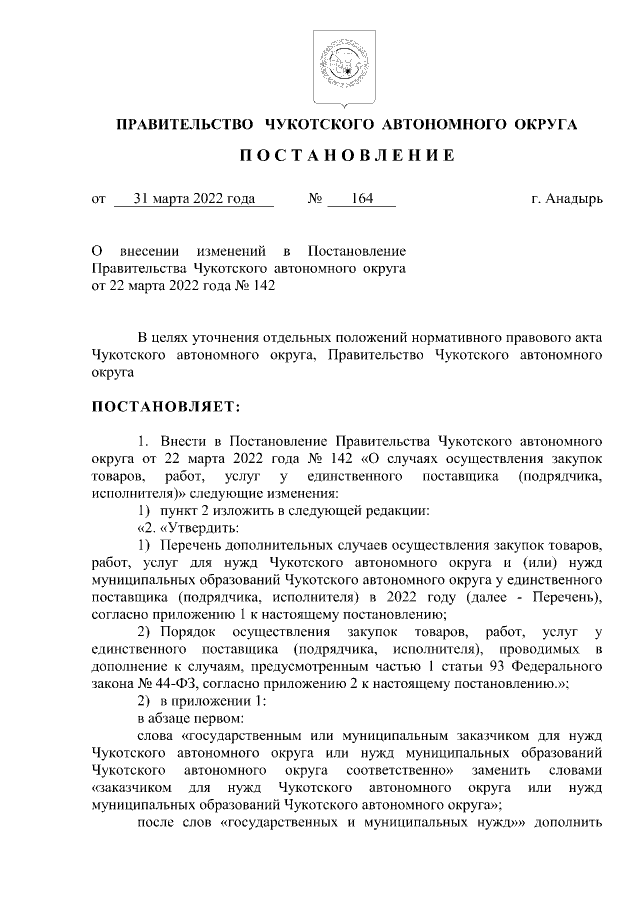 ПРАВИТЕЛЬСТВО ЧУКОТСКОГО АВТОНОМНОГО ОКРУГА

ПОСТАНОВЛЕНИЕ

от 31 марта 2022 года № 164 г. Анадырь

О внесении изменений в Постановление Правительства Чукотского автономного округа от 22 марта 2022 года № 142

В целях уточнения отдельных положений нормативного правового акта Чукотского автономного округа, Правительство Чукотского автономного округа

ПОСТАНОВЛЯЕТ:

1. Внести в Постановление Правительства Чукотского автономного округа от 22 марта 2022 года № 142 «О случаях осуществления закупок товаров, работ, услуг у единственного поставщика (подрядчика, исполнителя)» следующие изменения:

1) пункт 2 изложить в следующей редакции:

«2. «Утвердить:

1) Перечень дополнительных случаев осуществления закупок товаров, работ, услуг для нужд Чукотского автономного округа и (или) нужд муниципальных образований Чукотского автономного округа у единственного поставщика (подрядчика, исполнителя) в 2022 году (далее - Перечень), согласно приложению 1 к настоящему постановлению;

2) Порядок осуществления закупок товаров, работ, услуг у единственного поставщика (подрядчика, исполнителя), проводимых в дополнение к случаям, предусмотренным частью 1 статьи 93 Федерального закона № 44-ФЗ, согласно приложению 2 к настоящему постановлению.»;

2) в приложении 1:

в абзаце первом:

слова «государственным или муниципальным заказчиком для нужд Чукотского автономного округа или нужд муниципальных образований Чукотского автономного округа соответственно» заменить словами «заказчиком для нужд Чукотского автономного округа или нужд муниципальных образований Чукотского автономного округа»;

после слов «государственных и муниципальных нужд»» дополнить